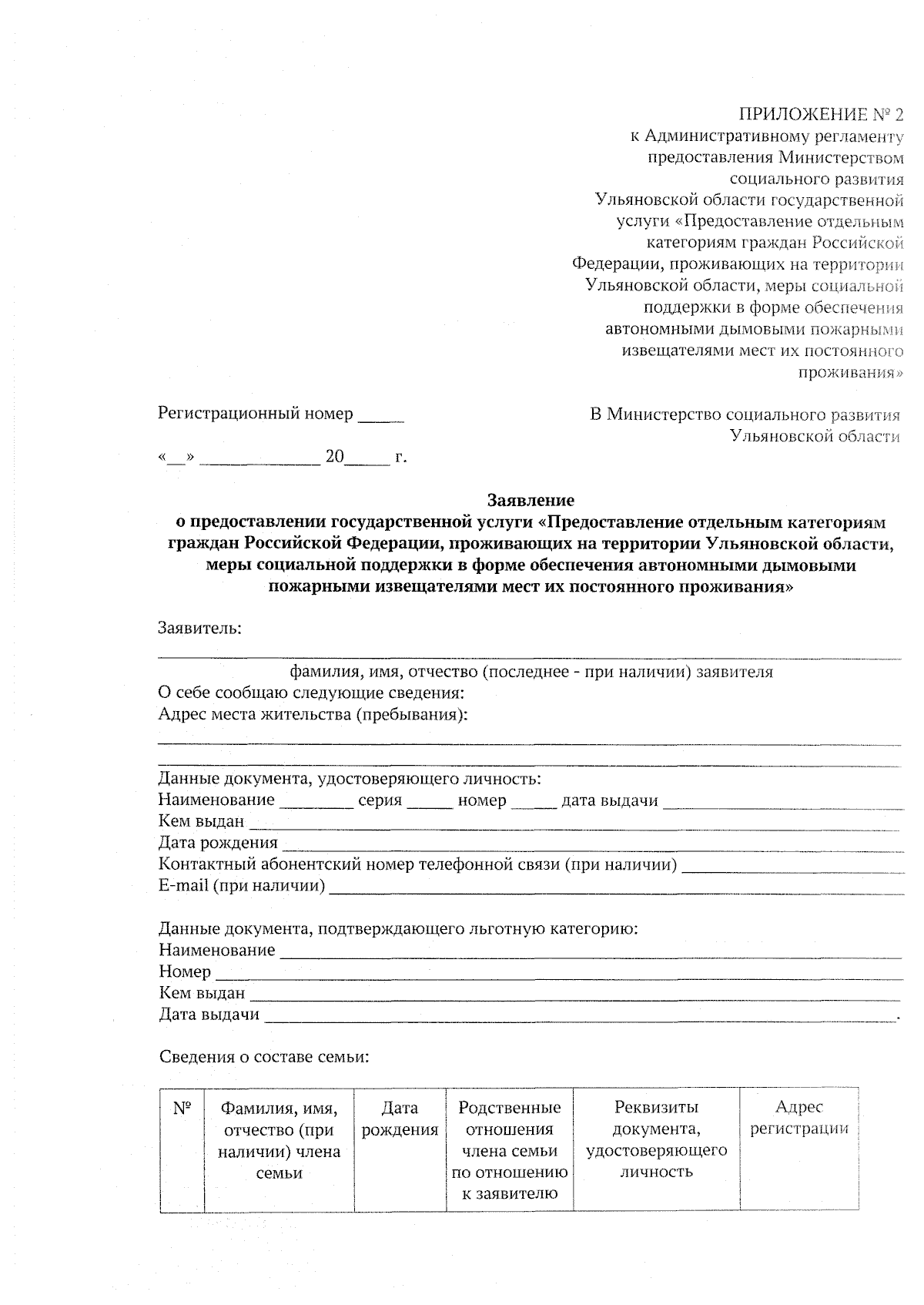 ПРИЛОЖЕНИЕ № 2
к Административному регламенту
предоставления Министерством
социального развития
Ульяновской области государственной
услуги «Предоставление отдельным
категориям граждан Российской
Федерации, проживающих на территории
Ульяновской области, меры социальной
поддержки в форме обеспечения
автономными дымовыми пожарными
извещателями мест их постоянного
проживания»

Регистрационный номер ____

«____» ____ 20____ г.

В Министерство социального развития
Ульяновской области

Заявление
о предоставлении государственной услуги «Предоставление отдельным категориям граждан Российской Федерации, проживающих на территории Ульяновской области, меры социальной поддержки в форме обеспечения автономными дымовыми пожарными извещателями мест их постоянного проживания»

Заявитель:
____
фамилия, имя, отчество (последнее - при наличии) заявителя
О себе сообщаю следующие сведения:
Адрес места жительства (пребывания):
____
____
Данные документа, удостоверяющего личность:
Наименование ____ серия ____ номер ____ дата выдачи ____
Кем выдан ____
Дата рождения ____
Контактный абонентский номер телефонной связи (при наличии) ____
E-mail (при наличии) ____

Данные документа, подтверждающего льготную категорию:
Наименование ____
Номер ____
Кем выдан ____
Дата выдачи ____.

Сведения о составе семьи:

| № | Фамилия, имя, отчество (при наличии) члена семьи | Дата рождения | Родственные отношения члена семьи по отношению к заявителю | Реквизиты документа, удостоверяющего личность | Адрес регистрации |
|---|---|---|---|---|---|